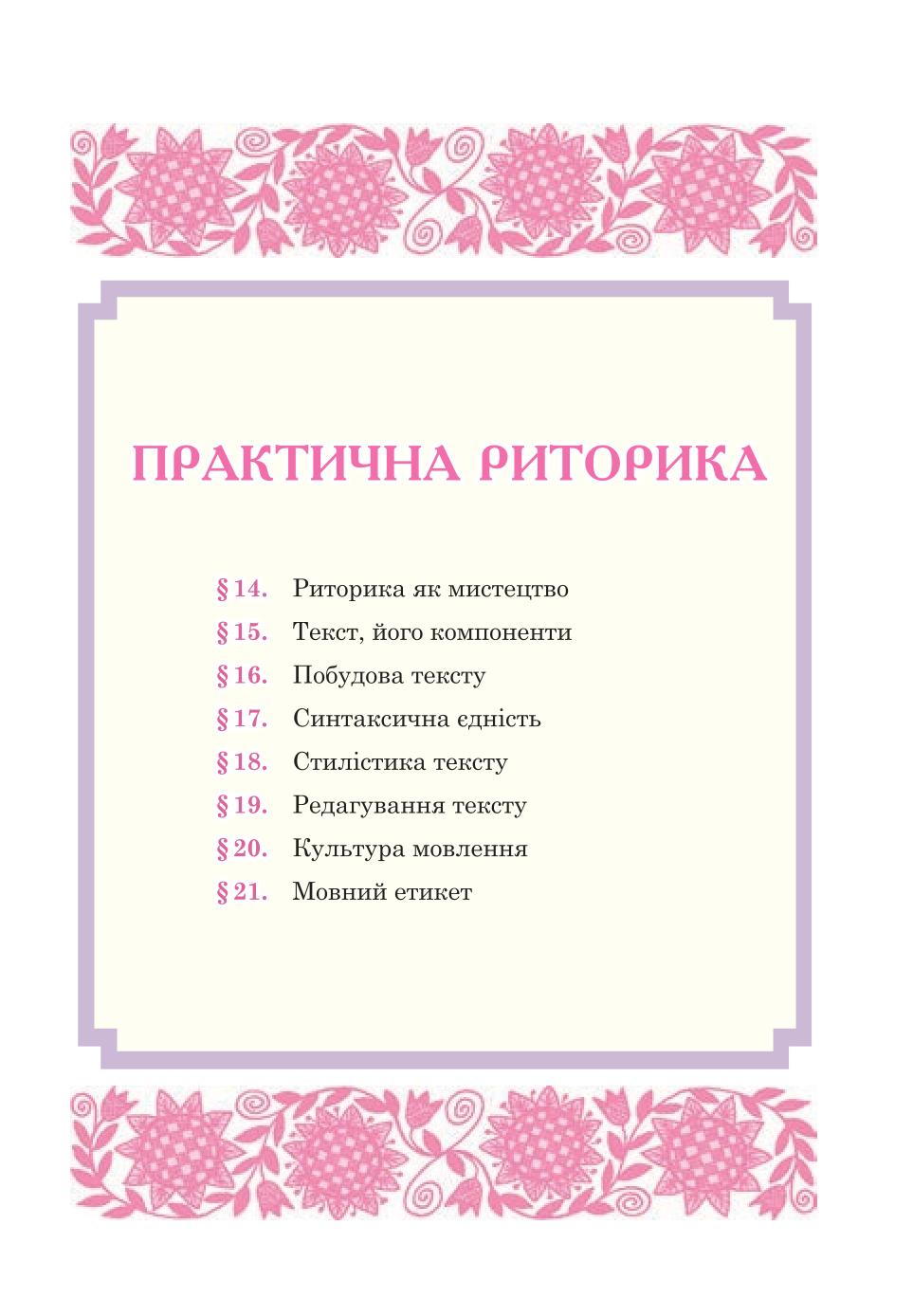 ПРАКТИЧНА РИТОРИКА

§ 14. Риторика як мистецтво
§ 15. Текст, його компоненти
§ 16. Побудова тексту
§ 17. Синтаксична єдність
§ 18. Стилістика тексту
§ 19. Редагування тексту
§ 20. Культура мовлення
§ 21. Мовний етикет